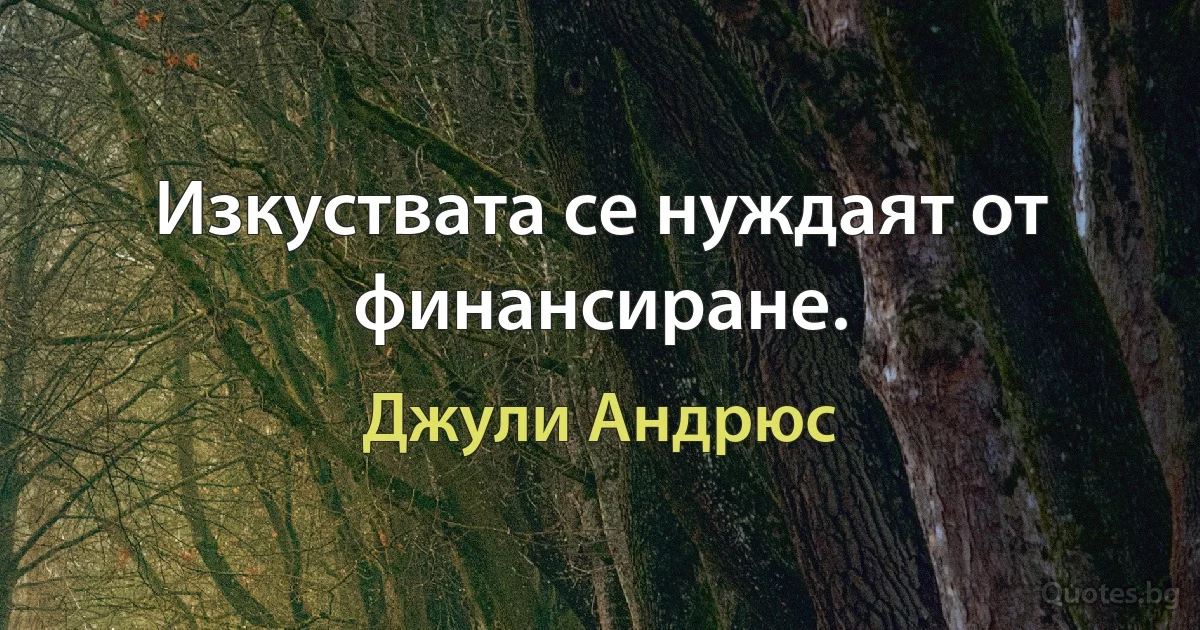 Изкуствата се нуждаят от финансиране.

Джули Андрюс

Quotes.bg